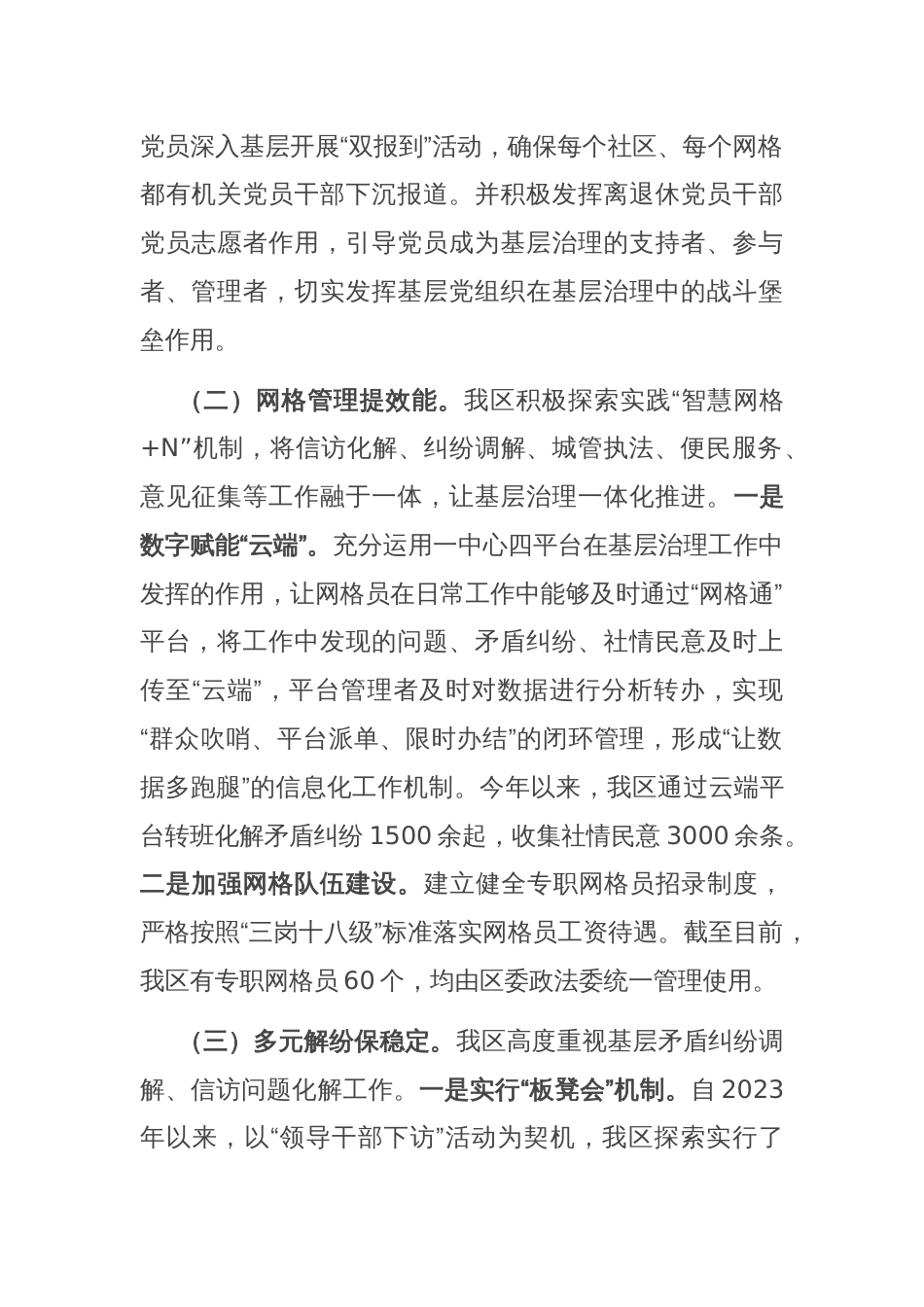 党员深入基层开展“双报到”活动，确保每个社区、每个网格都有机关党员干部下沉报道。并积极发挥离退休党员干部党员志愿者作用，引导党员成为基层治理的支持者、参与者、管理者，切实发挥基层党组织在基层治理中的战斗堡垒作用。

（二）网格管理提效能。我区积极探索实践“智慧网格+N”机制，将信访化解、纠纷调解、城管执法、便民服务、意见征集等工作融于一体，让基层治理一体化推进。一是数字赋能“云端”。充分运用一中心四平台在基层治理工作中发挥的作用，让网格员在日常工作中能够及时通过“网格通”平台，将工作中发现的问题、矛盾纠纷、社情民意及时上传至“云端”，平台管理者及时对数据进行分析转办，实现“群众吹哨、平台派单、限时办结”的闭环管理，形成“让数据多跑腿”的信息化工作机制。今年以来，我区通过云端平台转班化解矛盾纠纷 1500 余起，收集社情民意 3000 余条。二是加强网格队伍建设。建立健全专职网格员招录制度，严格按照“三岗十八级”标准落实网格员工资待遇。截至目前，我区有专职网格员 60 个，均由区委政法委统一管理使用。

（三）多元解纷保稳定。我区高度重视基层矛盾纠纷调解、信访问题化解工作。一是实行“板凳会”机制。自 2023 年以来，以“领导干部下访”活动为契机，我区探索实行了